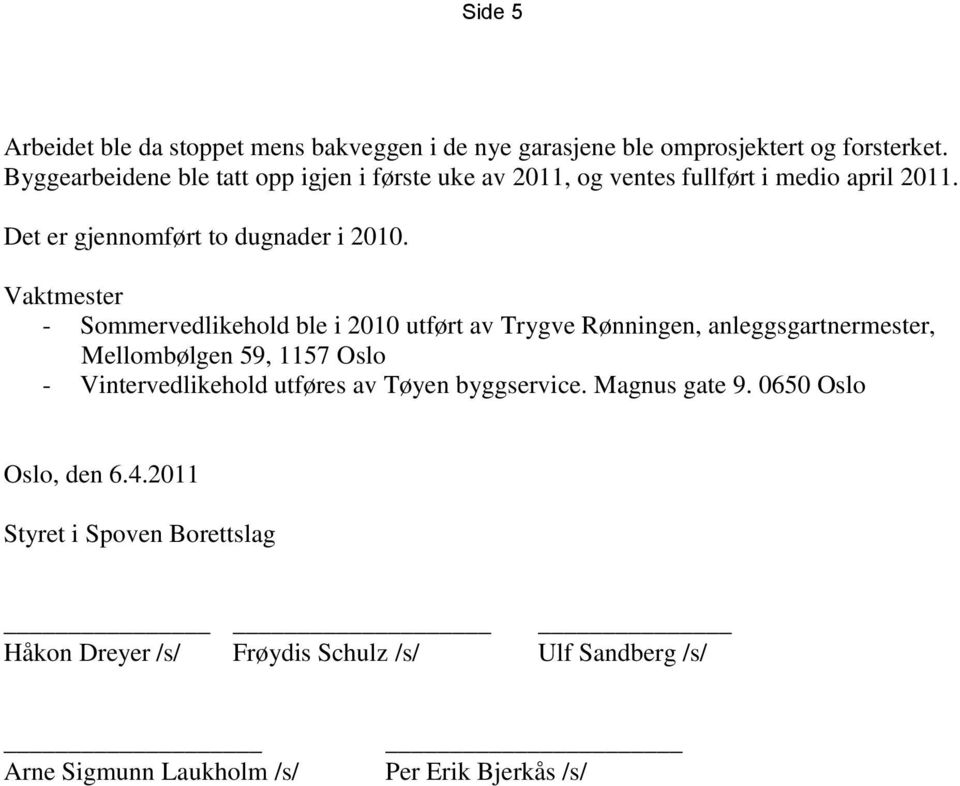 Side 5

Arbeidet ble da stoppet mens bakveggen i de nye garasjene ble omprosjektert og forsterket. Byggearbeidene ble tatt opp igjen i første uke av 2011, og ventes fullført i medio april 2011.

Det er gjennomført to dugnader i 2010.

Vaktmester
- Sommervedlikehold ble i 2010 utført av Trygve Rønningen, anleggsgartnermester, Mellombølgen 59, 1157 Oslo
- Vintervedlikehold utføres av Tøyen byggservice. Magnus gate 9. 0650 Oslo

Oslo, den 6.4.2011

Styret i Spoven Borettslag

Håkon Dreyer /s/ Frøydis Schulz /s/ Ulf Sandberg /s/

Arne Sigmunn Laukholm /s/ Per Erik Bjerkås /s/